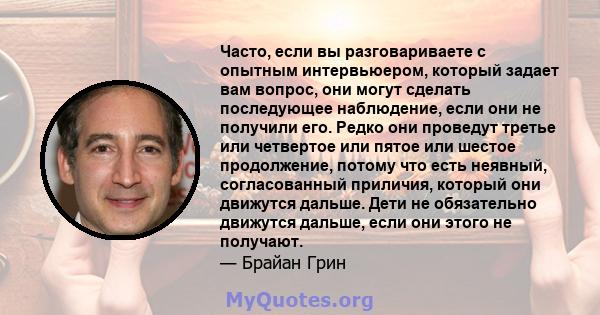 Часто, если вы разговариваете с опытным интервьюером, который задает вам вопрос, они могут сделать последующее наблюдение, если они не получили его. Редко они проведут третье или четвертое или пятое или шестое продолжение, потому что есть неявный, согласованный приличия, который они движутся дальше. Дети не обязательно движутся дальше, если они этого не получают.
— Брайан Грин

MyQuotes.org